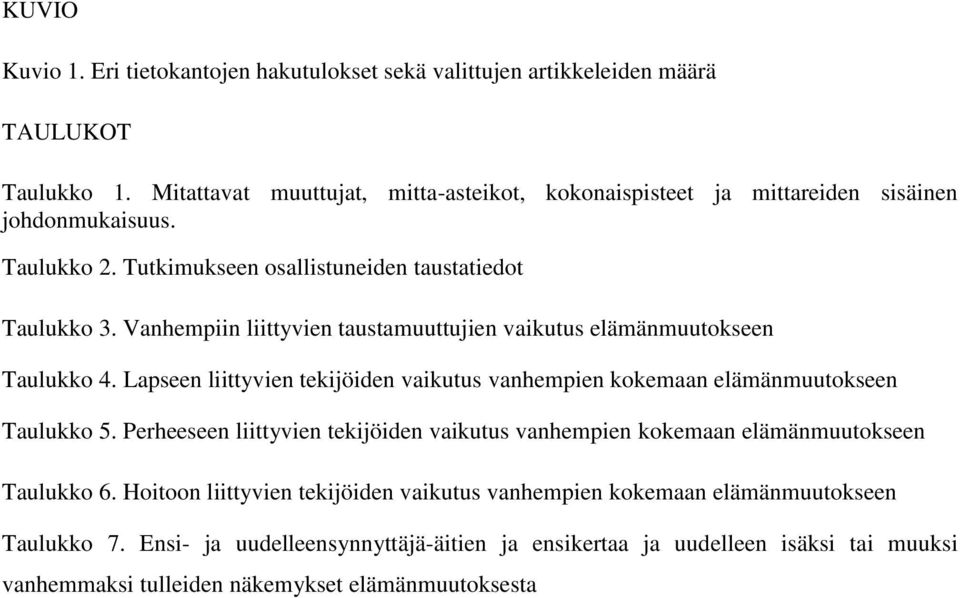 KUVIO

Kuvio 1. Eri tietokantojen hakutulokset sekä valittujen artikkeleiden määrä

TAULUKOT

Taulukko 1. Mitattavat muuttujat, mitta-asteikot, kokonaispisteet ja mittareiden sisäinen johdonmukaisuus.

Taulukko 2. Tutkimukseen osallistuneiden taustatiedot

Taulukko 3. Vanhempiin liittyvien taustamuuttujien vaikutus elämänmuutokseen

Taulukko 4. Lapseen liittyvien tekijöiden vaikutus vanhempien kokemaan elämänmuutokseen

Taulukko 5. Perheeseen liittyvien tekijöiden vaikutus vanhempien kokemaan elämänmuutokseen

Taulukko 6. Hoitoon liittyvien tekijöiden vaikutus vanhempien kokemaan elämänmuutokseen

Taulukko 7. Ensi- ja uudelleensynnyttäjä-äitien ja ensikertaa ja uudelleen isäksi tai muuksi vanhemmaksi tulleiden näkemykset elämänmuutoksesta